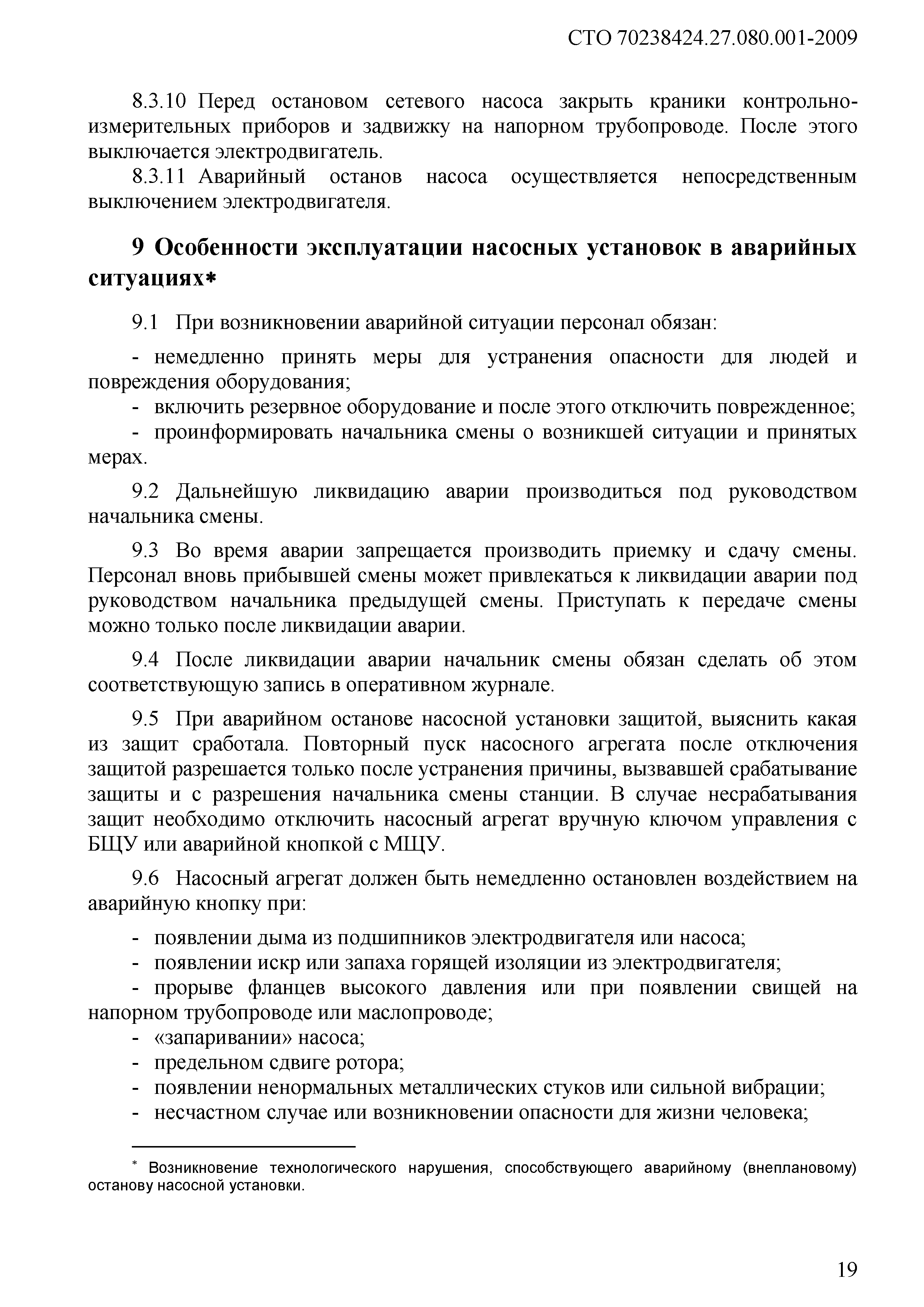 СТО 70238424.27.080.001-2009

8.3.10 Перед остановом сетевого насоса закрыть краники контрольно-измерительных приборов и задвижку на напорном трубопроводе. После этого выключается электродвигатель.

8.3.11 Аварийный останов насоса осуществляется непосредственным выключением электродвигателя.

9 Особенности эксплуатации насосных установок в аварийных ситуациях*

9.1 При возникновении аварийной ситуации персонал обязан:

- немедленно принять меры для устранения опасности для людей и повреждения оборудования;
- включить резервное оборудование и после этого отключить поврежденное;
- проинформировать начальника смены о возникшей ситуации и принятых мерах.

9.2 Дальнейшую ликвидацию аварии производиться под руководством начальника смены.

9.3 Во время аварии запрещается производить приемку и сдачу смены. Персонал вновь прибывшей смены может привлекаться к ликвидации аварии под руководством начальника предыдущей смены. Приступать к передаче смены можно только после ликвидации аварии.

9.4 После ликвидации аварии начальник смены обязан сделать об этом соответствующую запись в оперативном журнале.

9.5 При аварийном останове насосной установки защитой, выяснить какая из защит сработала. Повторный пуск насосного агрегата после отключения защитой разрешается только после устранения причины, вызвавшей срабатывание защиты и с разрешения начальника смены станции. В случае несрабатывания защит необходимо отключить насосный агрегат вручную ключом управления с БЩУ или аварийной кнопкой с МЩУ.

9.6 Насосный агрегат должен быть немедленно остановлен воздействием на аварийную кнопку при:

- появлении дыма из подшипников электродвигателя или насоса;
- появлении искр или запаха горящей изоляции из электродвигателя;
- прорыве фланцев высокого давления или при появлении свищей на напорном трубопроводе или маслопроводе;
- «запаривании» насоса;
- предельном сдвиге ротора;
- появлении ненормальных металлических стуков или сильной вибрации;
- несчастном случае или возникновении опасности для жизни человека;

* Возникновение технологического нарушения, способствующего аварийному (внеплановому) останову насосной установки.

19